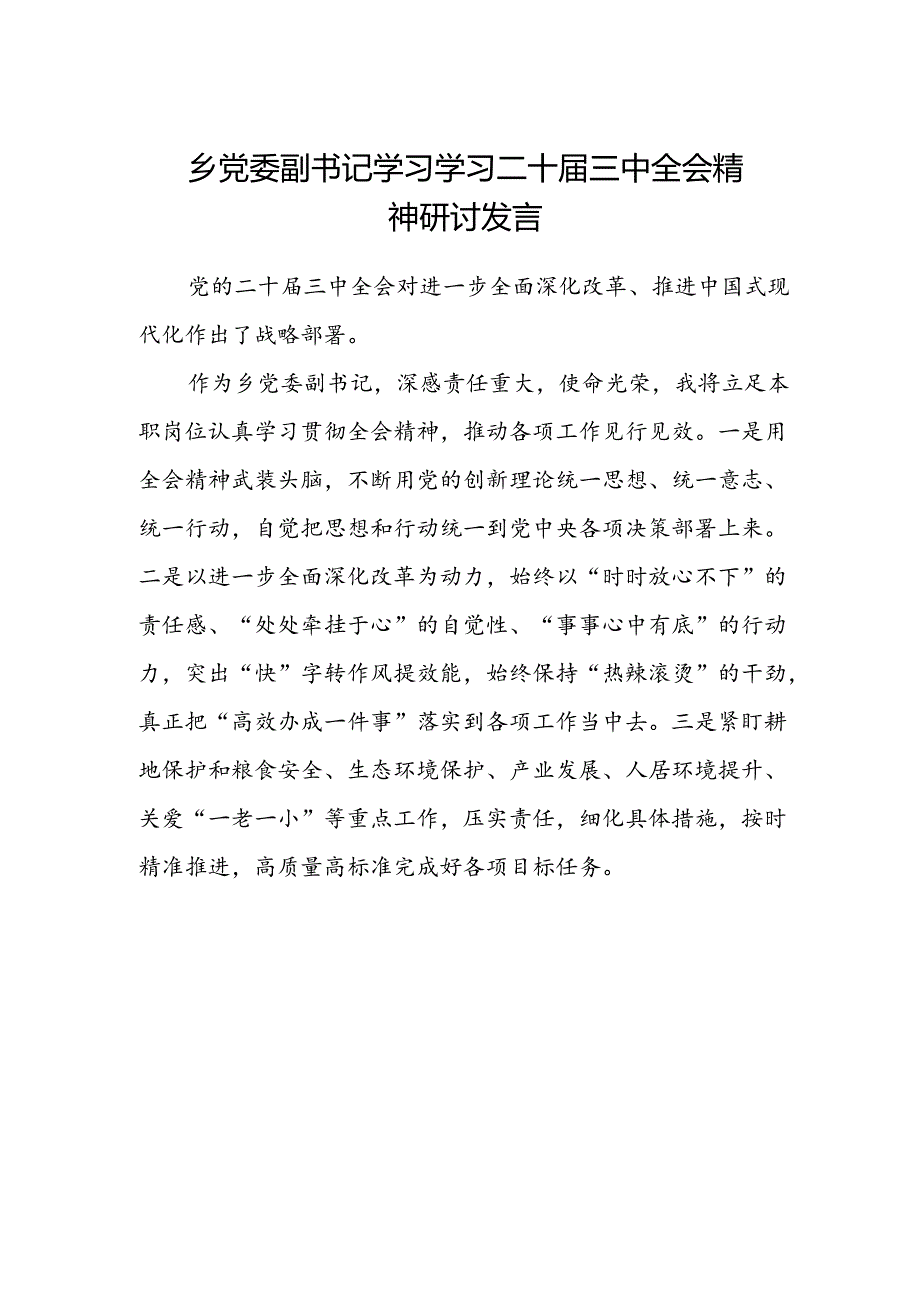 乡党委副书记学习学习二十届三中全会精神研讨发言

党的二十届三中全会对进一步全面深化改革、推进中国式现代化作出了战略部署。

作为乡党委副书记，深感责任重大，使命光荣，我将立足本职岗位认真学习贯彻全会精神，推动各项工作见行见效。一是用全会精神武装头脑，不断用党的创新理论统一思想、统一意志、统一行动，自觉把思想和行动统一到党中央各项决策部署上来。二是以进一步全面深化改革为动力，始终以“时时放心不下”的责任感、“处处牵挂于心”的自觉性、“事事心中有底”的行动力，突出“快”字转作风提效能，始终保持“热辣滚烫”的干劲，真正把“高效办成一件事”落实到各项工作当中去。三是紧盯耕地保护和粮食安全、生态环境保护、产业发展、人居环境提升、关爱“一老一小”等重点工作，压实责任，细化具体措施，按时精准推进，高质量高标准完成好各项目标任务。